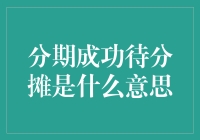 分期成功待分摊是什么意思